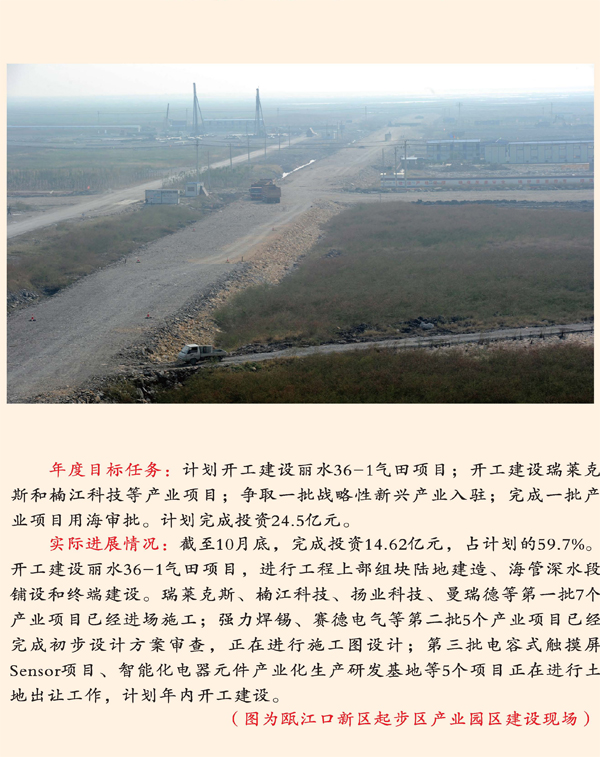 年度目标任务：计划开工建设丽水36-1气田项目；开工建设瑞莱克斯和楠江科技等产业项目；争取一批战略性新兴产业入驻；完成一批产业项目用海审批。计划完成投资24.5亿元。

实际进展情况：截至10月底，完成投资14.62亿元，占计划的59.7%。开工建设丽水36-1气田项目，进行工程上部组块陆地建造、海管深水段铺设和终端建设。瑞莱克斯、楠江科技、扬业科技、曼瑞德等第一批7个产业项目已经进场施工；强力焊锡、赛德电气等第二批5个产业项目已经完成初步设计方案审查，正在进行施工图设计；第三批电容式触摸屏Sensor项目、智能化电器元件产业化生产研发基地等5个项目正在进行土地出让工作，计划年内开工建设。

（图为瓯江口新区起步区产业园区建设现场）